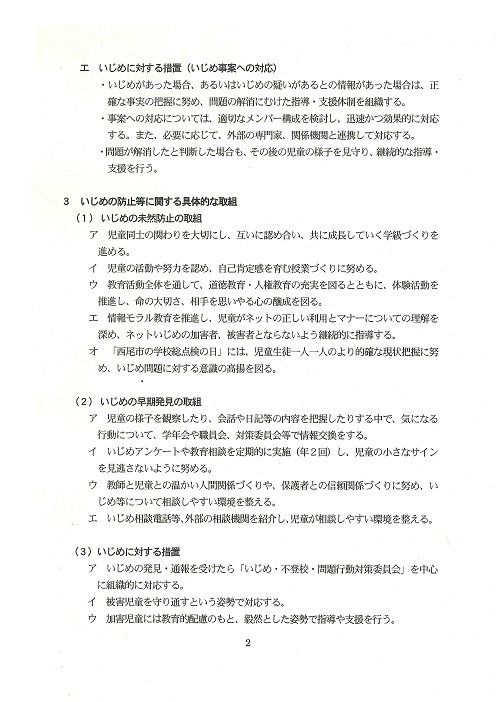 エ　いじめに対する措置（いじめ事案への対応）

・いじめがあった場合、あるいはいじめの疑いがあるとの情報があった場合は、正確な事実の把握に努め、問題の解消にむけた指導・支援体制を組織する。

・事案への対応については、適切なメンバー構成を検討し、迅速かつ効果的に対応する。また、必要に応じて、外部の専門家、関係機関と連携して対応する。

・問題が解消したと判断した場合も、その後の児童の様子を見守り、継続的な指導・支援を行う。

3　いじめの防止等に関する具体的な取組

（1）いじめの未然防止の取組

ア　児童同士の関わりを大切にし、互いに認め合い、共に成長していく学級づくりを進める。

イ　児童の活動や努力を認め、自己肯定感を育む授業づくりに努める。

ウ　教育活動全体を通して、道徳教育・人権教育の充実を図るとともに、体験活動を推進し、命の大切さ、相手を思いやる心の醸成を図る。

エ　情報モラル教育を推進し、児童がネットの正しい利用とマナーについての理解を深め、ネットいじめの加害者、被害者とならないよう継続的に指導する。

オ　「西尾市の学校総点検の日」には、児童生徒一人一人のより的確な現状把握に努め、いじめ問題に対する意識の高揚を図る。

（2）いじめの早期発見の取組

ア　児童の様子を観察したり、会話や日記等の内容を把握したりする中で、気になる行動について、学年会や職員会、対策委員会等で情報交換をする。

イ　いじめアンケートや教育相談を定期的に実施（年2回）し、児童の小さなサインを見逃さないように努める。

ウ　教師と児童との温かい人間関係づくりや、保護者との信頼関係づくりに努め、いじめ等について相談しやすい環境を整える。

エ　いじめ相談電話等、外部の相談機関を紹介し、児童が相談しやすい環境を整える。

（3）いじめに対する措置

ア　いじめの発見・通報を受けたら「いじめ・不登校・問題行動対策委員会」を中心に組織的に対応する。

イ　被害児童を守り通すという姿勢で対応する。

ウ　加害児童には教育的配慮のもと、毅然とした姿勢で指導や支援を行う。

2